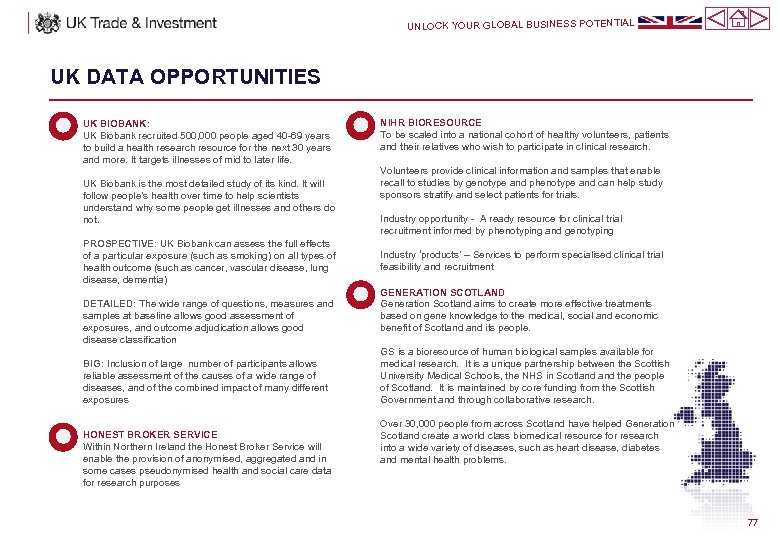 UK Trade & Investment

UNLOCK YOUR GLOBAL BUSINESS POTENTIAL

UK DATA OPPORTUNITIES

UK BIOBANK:
UK Biobank recruited 500,000 people aged 40-69 years to build a health research resource for the next 30 years and more. It targets illnesses of mid to later life.

UK Biobank is the most detailed study of its kind. It will follow people's health over time to help scientists understand why some people get illnesses and others do not.

PROSPECTIVE: UK Biobank can assess the full effects of a particular exposure (such as smoking) on all types of health outcome (such as cancer, vascular disease, lung disease, dementia)

DETAILED: The wide range of questions, measures and samples at baseline allows good assessment of exposures, and outcome adjudication allows good disease classification

BIG: Inclusion of large number of participants allows reliable assessment of the causes of a wide range of diseases, and of the combined impact of many different exposures

HONEST BROKER SERVICE
Within Northern Ireland the Honest Broker Service will enable the provision of anonymised, aggregated and in some cases pseudonymised health and social care data for research purposes

NIHR BIORESOURCE
To be scaled into a national cohort of healthy volunteers, patients and their relatives who wish to participate in clinical research.

Volunteers provide clinical information and samples that enable recall to studies by genotype and phenotype and can help study sponsors stratify and select patients for trials.

Industry opportunity - A ready resource for clinical trial recruitment informed by phenotyping and genotyping

Industry 'products' – Services to perform specialised clinical trial feasibility and recruitment

GENERATION SCOTLAND
Generation Scotland aims to create more effective treatments based on gene knowledge to the medical, social and economic benefit of Scotland and its people.

GS is a bioresource of human biological samples available for medical research. It is a unique partnership between the Scottish University Medical Schools, the NHS in Scotland and the people of Scotland. It is maintained by core funding from the Scottish Government and through collaborative research.

Over 30,000 people from across Scotland have helped Generation Scotland create a world class biomedical resource for research into a wide variety of diseases, such as heart disease, diabetes and mental health problems.

77